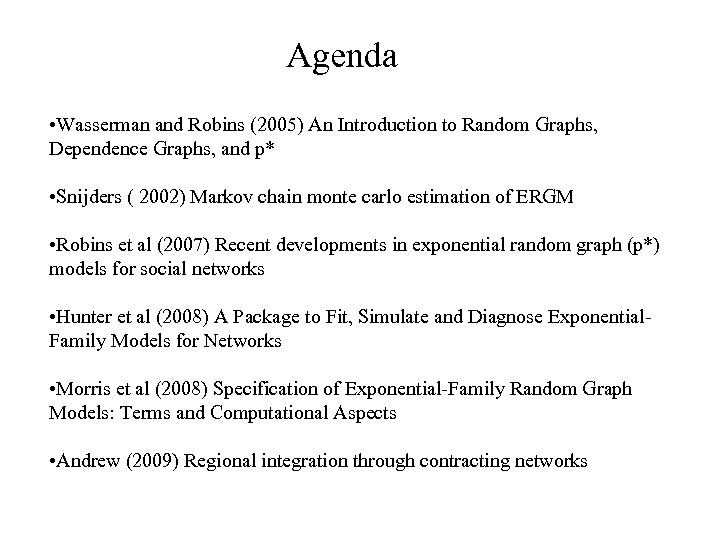 Agenda

•Wasserman and Robins (2005) An Introduction to Random Graphs, Dependence Graphs, and p*

•Snijders ( 2002) Markov chain monte carlo estimation of ERGM

•Robins et al (2007) Recent developments in exponential random graph (p*) models for social networks

•Hunter et al (2008) A Package to Fit, Simulate and Diagnose Exponential-Family Models for Networks

•Morris et al (2008) Specification of Exponential-Family Random Graph Models: Terms and Computational Aspects

•Andrew (2009) Regional integration through contracting networks